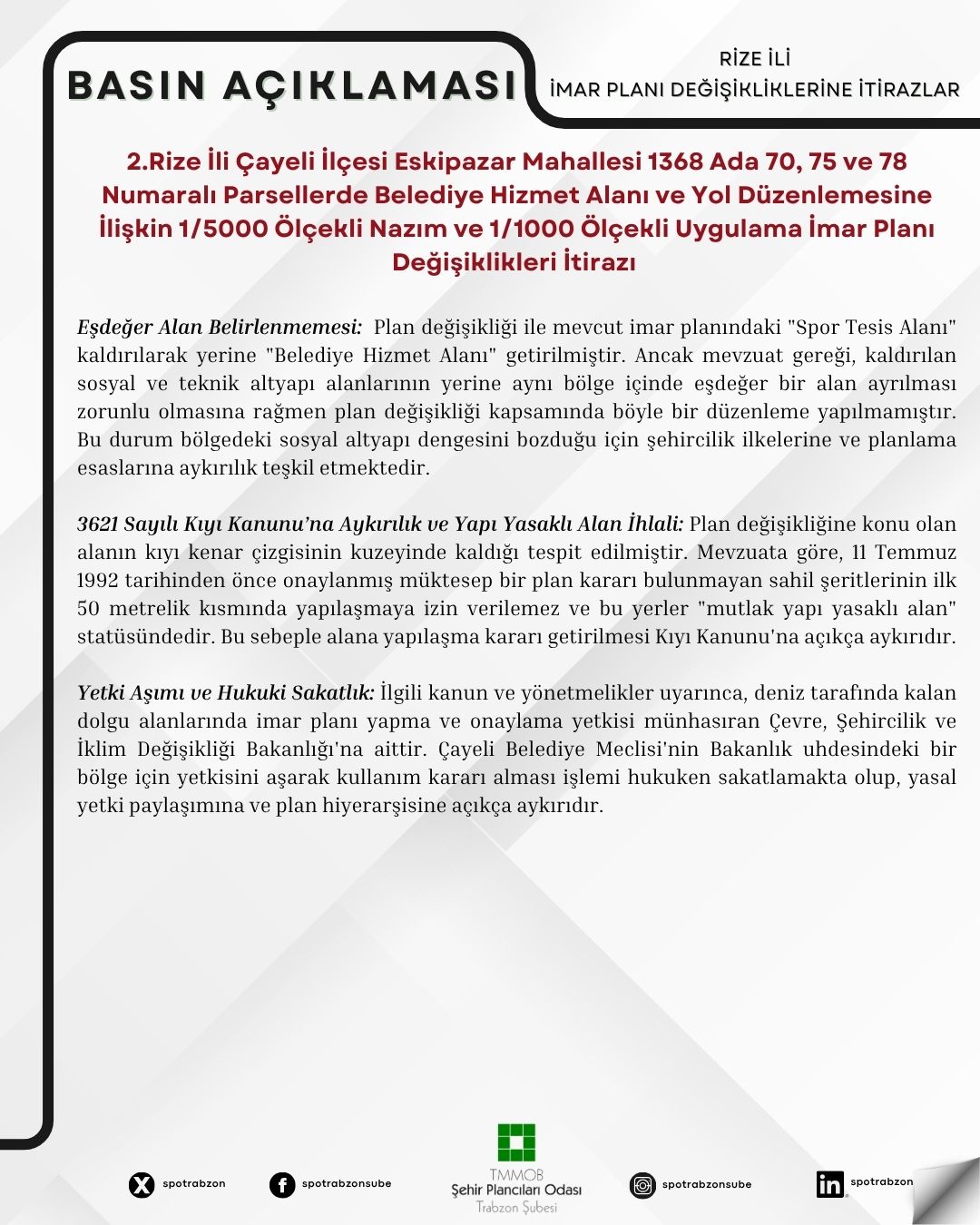 BASIN AÇIKLAMASI

RİZE İLİ
İMAR PLANI DEĞİŞİKLİKLERİNE İTİRAZLAR

2.Rize İli Çayeli İlçesi Eskipazar Mahallesi 1368 Ada 70, 75 ve 78 Numaralı Parsellerde Belediye Hizmet Alanı ve Yol Düzenlemesine İlişkin 1/5000 Ölçekli Nazım ve 1/1000 Ölçekli Uygulama İmar Planı Değişiklikleri İtirazı

Eşdeğer Alan Belirlenmemesi: Plan değişikliği ile mevcut imar planındaki "Spor Tesis Alanı" kaldırılarak yerine "Belediye Hizmet Alanı" getirilmiştir. Ancak mevzuat gereği, kaldırılan sosyal ve teknik altyapı alanlarının yerine aynı bölge içinde eşdeğer bir alan ayrılması zorunlu olmasına rağmen plan değişikliği kapsamında böyle bir düzenleme yapılmamıştır. Bu durum bölgedeki sosyal altyapı dengesini bozduğu için şehircilik ilkelerine ve planlama esaslarına aykırılık teşkil etmektedir.

3621 Sayılı Kıyı Kanunu'na Aykırılık ve Yapı Yasaklı Alan İhlali: Plan değişikliğine konu olan alanın kıyı kenar çizgisinin kuzeyinde kaldığı tespit edilmiştir. Mevzuata göre, 11 Temmuz 1992 tarihinden önce onaylanmış müktesep bir plan kararı bulunmayan sahil şeritlerinin ilk 50 metrelik kısmında yapılaşmaya izin verilemez ve bu yerler "mutlak yapı yasaklı alan" statüsündedir. Bu sebeple alana yapılaşma kararı getirilmesi Kıyı Kanunu'na açıkça aykırıdır.

Yetki Aşımı ve Hukuki Sakatlık: İlgili kanun ve yönetmelikler uyarınca, deniz tarafında kalan dolgu alanlarında imar planı yapma ve onaylama yetkisi münhasıran Çevre, Şehircilik ve İklim Değişikliği Bakanlığı'na aittir. Çayeli Belediye Meclisi'nin Bakanlık uhdesindeki bir bölge için yetkisini aşarak kullanım kararı alması işlemi hukuken sakatlamakta olup, yasal yetki paylaşımına ve plan hiyerarşisine açıkça aykırıdır.

spotrabzon
spotrabzonsube
TMMOB
Şehir Plancıları Odası
Trabzon Şubesi
spotrabzonsube
spotrabzon